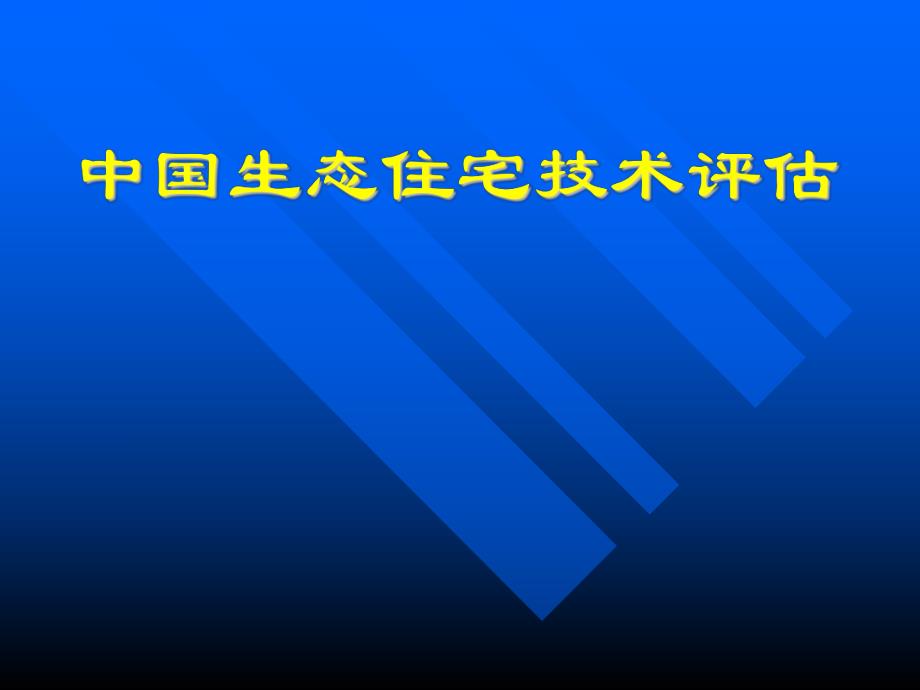 中国生态住宅技术评估